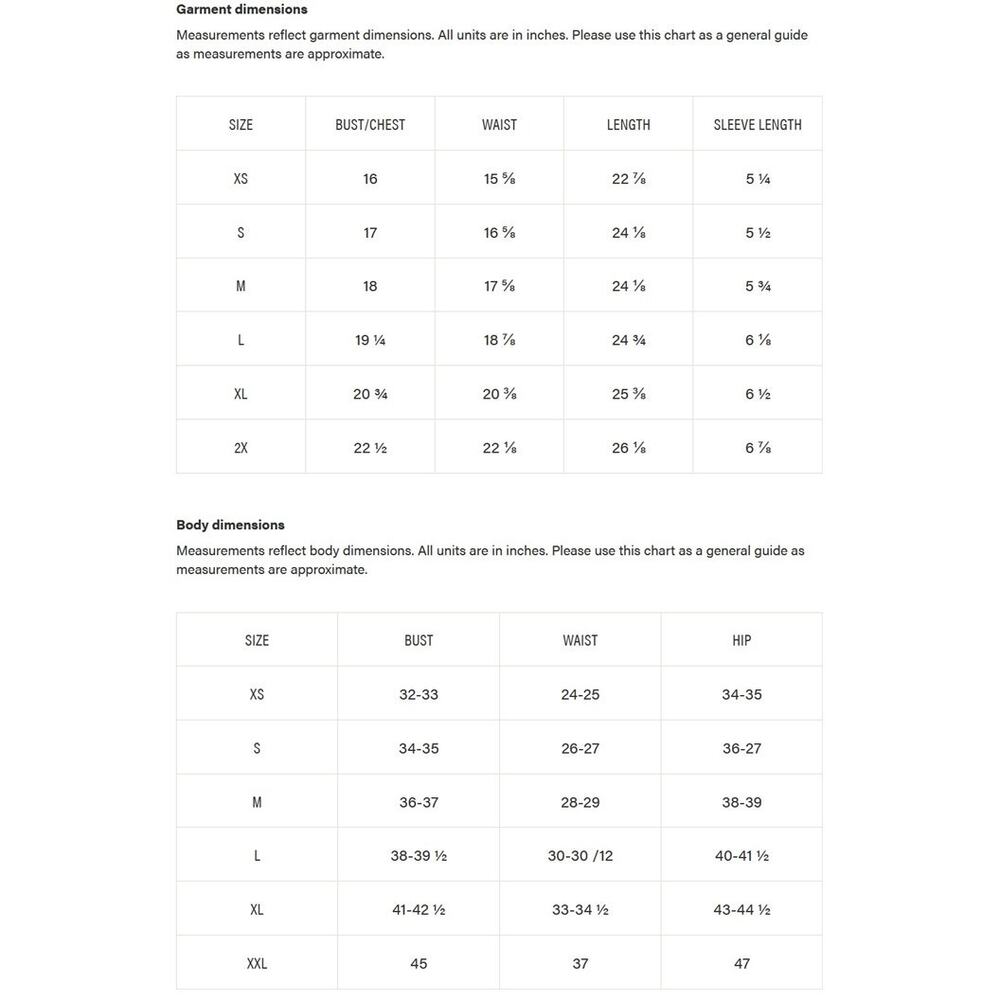 Garment dimensions

Measurements reflect garment dimensions. All units are in inches. Please use this chart as a general guide as measurements are approximate.

| SIZE | BUST/CHEST | WAIST | LENGTH | SLEEVE LENGTH |
|---|---|---|---|---|
| XS | 16 | 15 ⅝ | 22 ⅞ | 5 ¼ |
| S | 17 | 16 ⅝ | 24 ⅛ | 5 ½ |
| M | 18 | 17 ⅝ | 24 ⅛ | 5 ¾ |
| L | 19 ¼ | 18 ⅞ | 24 ¾ | 6 ⅛ |
| XL | 20 ¾ | 20 ⅜ | 25 ⅜ | 6 ½ |
| 2X | 22 ½ | 22 ⅛ | 26 ⅛ | 6 ⅞ |

Body dimensions

Measurements reflect body dimensions. All units are in inches. Please use this chart as a general guide as measurements are approximate.

| SIZE | BUST | WAIST | HIP |
|---|---|---|---|
| XS | 32-33 | 24-25 | 34-35 |
| S | 34-35 | 26-27 | 36-27 |
| M | 36-37 | 28-29 | 38-39 |
| L | 38-39 ½ | 30-30 /12 | 40-41 ½ |
| XL | 41-42 ½ | 33-34 ½ | 43-44 ½ |
| XXL | 45 | 37 | 47 |